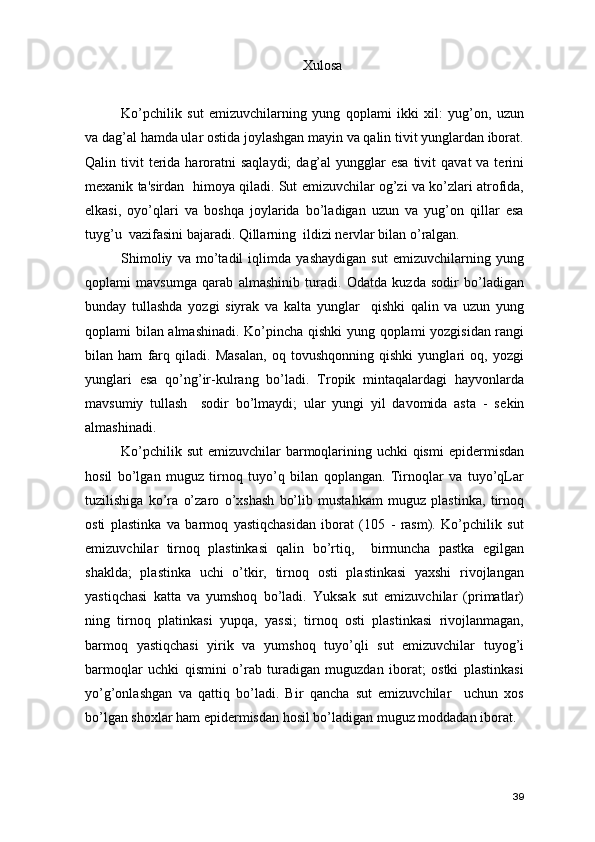 Xulosa

Ko’pchilik sut emizuvchilarning yung qoplami ikki xil: yug’on, uzun va dag’al hamda ular ostida joylashgan mayin va qalin tivit yunglardan iborat. Qalin tivit terida haroratni saqlaydi; dag’al yungglar esa tivit qavat va terini mexanik ta'sirdan  himoya qiladi. Sut emizuvchilar og’zi va ko’zlari atrofida, elkasi, oyo’qlari va boshqa joylarida bo’ladigan uzun va yug’on qillar esa tuyg’u  vazifasini bajaradi. Qillarning  ildizi nervlar bilan o’ralgan.

Shimoliy va mo’tadil iqlimda yashaydigan sut emizuvchilarning yung qoplami mavsumga qarab almashinib turadi. Odatda kuzda sodir bo’ladigan bunday tullashda yozgi siyrak va kalta yunglar  qishki qalin va uzun yung qoplami bilan almashinadi. Ko’pincha qishki yung qoplami yozgisidan rangi bilan ham farq qiladi. Masalan, oq tovushqonning qishki yunglari oq, yozgi yunglari esa qo’ng’ir-kulrang bo’ladi. Tropik mintaqalardagi hayvonlarda mavsumiy tullash  sodir bo’lmaydi; ular yungi yil davomida asta - sekin almashinadi.

Ko’pchilik sut emizuvchilar barmoqlarining uchki qismi epidermisdan hosil bo’lgan muguz tirnoq tuyo’q bilan qoplangan. Tirnoqlar va tuyo’qLar tuzilishiga ko’ra o’zaro o’xshash bo’lib mustahkam muguz plastinka, tirnoq osti plastinka va barmoq yastiqchasidan iborat (105 - rasm). Ko’pchilik sut emizuvchilar tirnoq plastinkasi qalin bo’rtiq,  birmuncha pastka egilgan shaklda; plastinka uchi o’tkir, tirnoq osti plastinkasi yaxshi rivojlangan yastiqchasi katta va yumshoq bo’ladi. Yuksak sut emizuvchilar (primatlar) ning tirnoq platinkasi yupqa, yassi; tirnoq osti plastinkasi rivojlanmagan, barmoq yastiqchasi yirik va yumshoq tuyo’qli sut emizuvchilar tuyog’i barmoqlar uchki qismini o’rab turadigan muguzdan iborat; ostki plastinkasi yo’g’onlashgan va qattiq bo’ladi. Bir qancha sut emizuvchilar  uchun xos bo’lgan shoxlar ham epidermisdan hosil bo’ladigan muguz moddadan iborat.

39